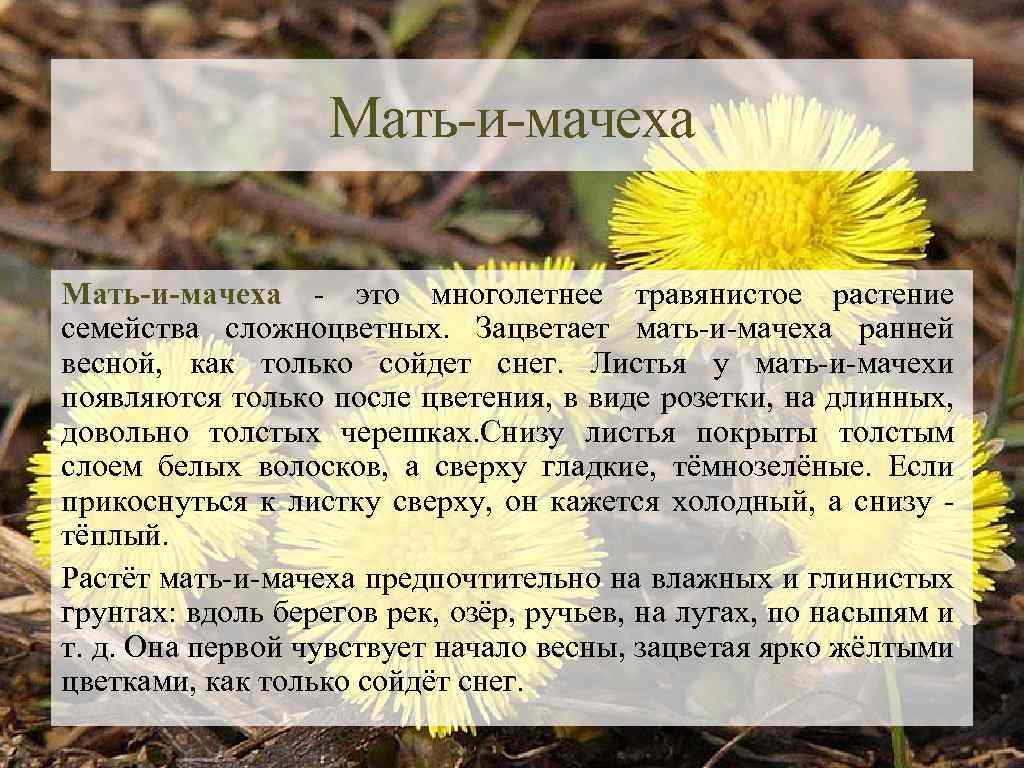 Мать-и-мачеха

Мать-и-мачеха - это многолетнее травянистое растение семейства сложноцветных. Зацветает мать-и-мачеха ранней весной, как только сойдет снег. Листья у мать-и-мачехи появляются только после цветения, в виде розетки, на длинных, довольно толстых черешках.Снизу листья покрыты толстым слоем белых волосков, а сверху гладкие, тёмнозелёные. Если прикоснуться к листку сверху, он кажется холодный, а снизу - тёплый.

Растёт мать-и-мачеха предпочтительно на влажных и глинистых грунтах: вдоль берегов рек, озёр, ручьев, на лугах, по насыпям и т. д. Она первой чувствует начало весны, зацветая ярко жёлтыми цветками, как только сойдёт снег.